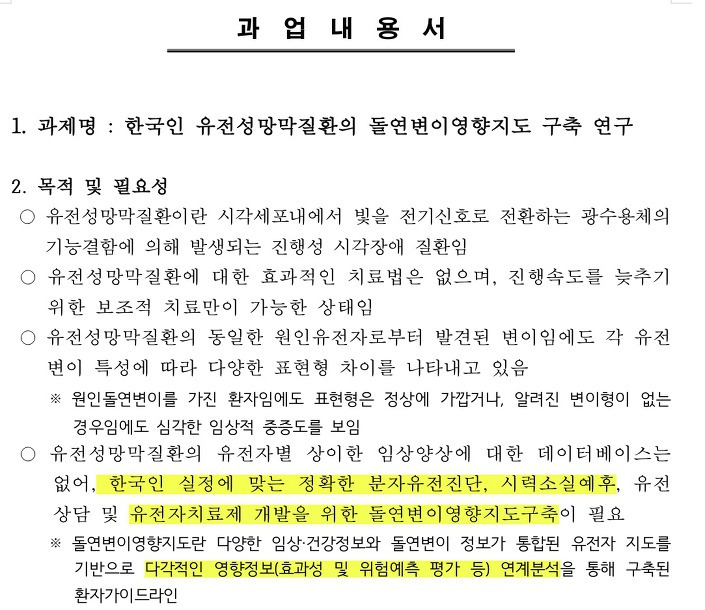 과 업 내 용 서

1. 과제명 : 한국인 유전성망막질환의 돌연변이영향지도 구축 연구

2. 목적 및 필요성

○ 유전성망막질환이란 시각세포내에서 빛을 전기신호로 전환하는 광수용체의 기능결함에 의해 발생되는 진행성 시각장애 질환임

○ 유전성망막질환에 대한 효과적인 치료법은 없으며, 진행속도를 늦추기 위한 보조적 치료만이 가능한 상태임

○ 유전성망막질환의 동일한 원인유전자로부터 발견된 변이임에도 각 유전변이 특성에 따라 다양한 표현형 차이를 나타내고 있음

※ 원인돌연변이를 가진 환자임에도 표현형은 정상에 가깝거나, 알려진 변이형이 없는 경우임에도 심각한 임상적 중증도를 보임

○ 유전성망막질환의 유전자별 상이한 임상양상에 대한 데이터베이스는 없어, 한국인 실정에 맞는 정확한 분자유전진단, 시력소실예후, 유전상담 및 유전자치료제 개발을 위한 돌연변이영향지도구축이 필요

※ 돌연변이영향지도란 다양한 임상·건강정보와 돌연변이 정보가 통합된 유전자 지도를 기반으로 다각적인 영향정보(효과성 및 위험예측 평가 등) 연계분석을 통해 구축된 환자가이드라인